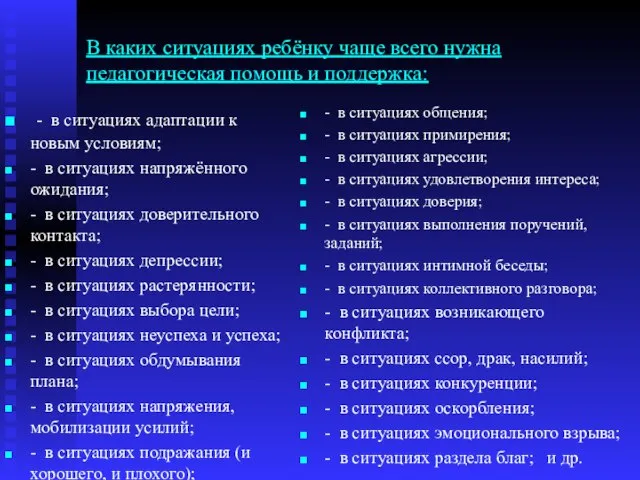 В каких ситуациях ребёнку чаще всего нужна педагогическая помощь и поддержка:

- в ситуациях адаптации к новым условиям;
- в ситуациях напряжённого ожидания;
- в ситуациях доверительного контакта;
- в ситуациях депрессии;
- в ситуациях растерянности;
- в ситуациях выбора цели;
- в ситуациях неуспеха и успеха;
- в ситуациях обдумывания плана;
- в ситуациях напряжения, мобилизации усилий;
- в ситуациях подражания (и хорошего, и плохого);

- в ситуациях общения;
- в ситуациях примирения;
- в ситуациях агрессии;
- в ситуациях удовлетворения интереса;
- в ситуациях доверия;
- в ситуациях выполнения поручений, заданий;
- в ситуациях интимной беседы;
- в ситуациях коллективного разговора;
- в ситуациях возникающего конфликта;
- в ситуациях ссор, драк, насилий;
- в ситуациях конкуренции;
- в ситуациях оскорбления;
- в ситуациях эмоционального взрыва;
- в ситуациях раздела благ; и др.